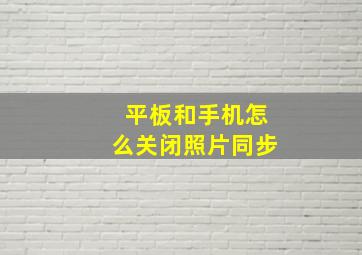 平板和手机怎么关闭照片同步